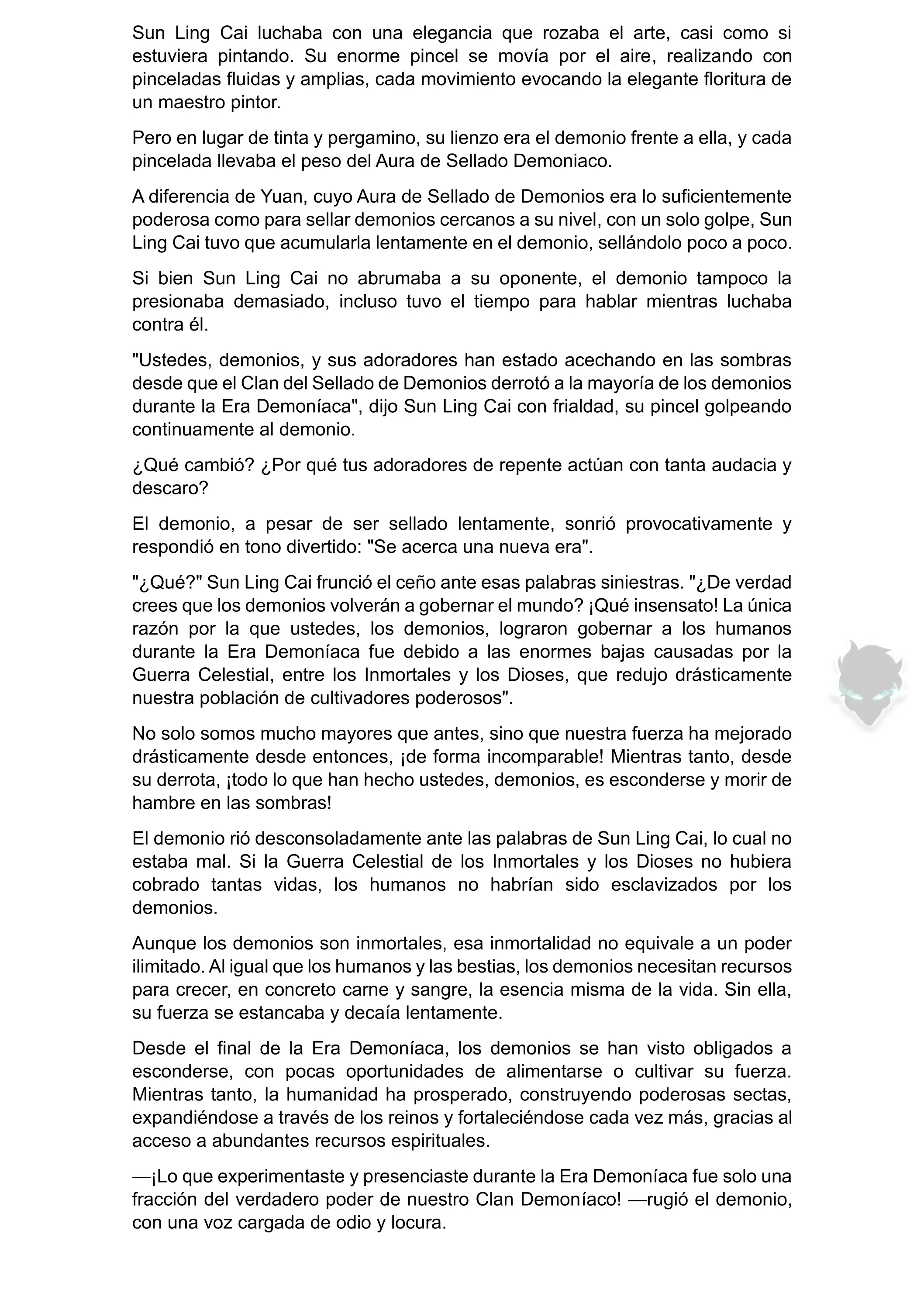 Sun Ling Cai luchaba con una elegancia que rozaba el arte, casi como si estuviera pintando. Su enorme pincel se movía por el aire, realizando con pinceladas fluidas y amplias, cada movimiento evocando la elegante floritura de un maestro pintor.

Pero en lugar de tinta y pergamino, su lienzo era el demonio frente a ella, y cada pincelada llevaba el peso del Aura de Sellado Demoniaco.

A diferencia de Yuan, cuyo Aura de Sellado de Demonios era lo suficientemente poderosa como para sellar demonios cercanos a su nivel, con un solo golpe, Sun Ling Cai tuvo que acumularla lentamente en el demonio, sellándolo poco a poco.

Si bien Sun Ling Cai no abrumaba a su oponente, el demonio tampoco la presionaba demasiado, incluso tuvo el tiempo para hablar mientras luchaba contra él.

"Ustedes, demonios, y sus adoradores han estado acechando en las sombras desde que el Clan del Sellado de Demonios derrotó a la mayoría de los demonios durante la Era Demoníaca", dijo Sun Ling Cai con frialdad, su pincel golpeando continuamente al demonio.

¿Qué cambió? ¿Por qué tus adoradores de repente actúan con tanta audacia y descaro?

El demonio, a pesar de ser sellado lentamente, sonrió provocativamente y respondió en tono divertido: "Se acerca una nueva era".

"¿Qué?" Sun Ling Cai frunció el ceño ante esas palabras siniestras. "¿De verdad crees que los demonios volverán a gobernar el mundo? ¡Qué insensato! La única razón por la que ustedes, los demonios, lograron gobernar a los humanos durante la Era Demoníaca fue debido a las enormes bajas causadas por la Guerra Celestial, entre los Inmortales y los Dioses, que redujo drásticamente nuestra población de cultivadores poderosos".

No solo somos mucho mayores que antes, sino que nuestra fuerza ha mejorado drásticamente desde entonces, ¡de forma incomparable! Mientras tanto, desde su derrota, ¡todo lo que han hecho ustedes, demonios, es esconderse y morir de hambre en las sombras!

El demonio rió desconsoladamente ante las palabras de Sun Ling Cai, lo cual no estaba mal. Si la Guerra Celestial de los Inmortales y los Dioses no hubiera cobrado tantas vidas, los humanos no habrían sido esclavizados por los demonios.

Aunque los demonios son inmortales, esa inmortalidad no equivale a un poder ilimitado. Al igual que los humanos y las bestias, los demonios necesitan recursos para crecer, en concreto carne y sangre, la esencia misma de la vida. Sin ella, su fuerza se estancaba y decaía lentamente.

Desde el final de la Era Demoníaca, los demonios se han visto obligados a esconderse, con pocas oportunidades de alimentarse o cultivar su fuerza. Mientras tanto, la humanidad ha prosperado, construyendo poderosas sectas, expandiéndose a través de los reinos y fortaleciéndose cada vez más, gracias al acceso a abundantes recursos espirituales.

—¡Lo que experimentaste y presenciaste durante la Era Demoníaca fue solo una fracción del verdadero poder de nuestro Clan Demoníaco! —rugió el demonio, con una voz cargada de odio y locura.